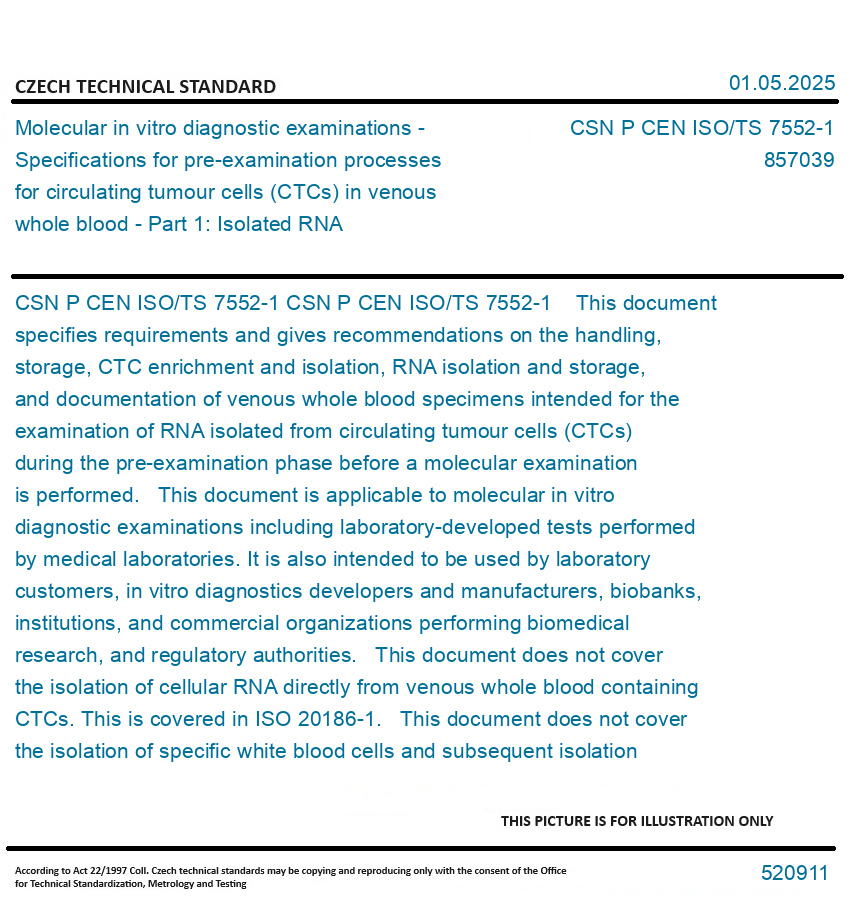 CZECH TECHNICAL STANDARD

01.05.2025

Molecular in vitro diagnostic examinations - Specifications for pre-examination processes for circulating tumour cells (CTCs) in venous whole blood - Part 1: Isolated RNA

CSN P CEN ISO/TS 7552-1
857039

CSN P CEN ISO/TS 7552-1 CSN P CEN ISO/TS 7552-1 This document specifies requirements and gives recommendations on the handling, storage, CTC enrichment and isolation, RNA isolation and storage, and documentation of venous whole blood specimens intended for the examination of RNA isolated from circulating tumour cells (CTCs) during the pre-examination phase before a molecular examination is performed. This document is applicable to molecular in vitro diagnostic examinations including laboratory-developed tests performed by medical laboratories. It is also intended to be used by laboratory customers, in vitro diagnostics developers and manufacturers, biobanks, institutions, and commercial organizations performing biomedical research, and regulatory authorities. This document does not cover the isolation of cellular RNA directly from venous whole blood containing CTCs. This is covered in ISO 20186-1. This document does not cover the isolation of specific white blood cells and subsequent isolation

THIS PICTURE IS FOR ILLUSTRATION ONLY

According to Act 22/1997 Coll. Czech technical standards may be copying and reproducing only with the consent of the Office for Technical Standardization, Metrology and Testing

520911